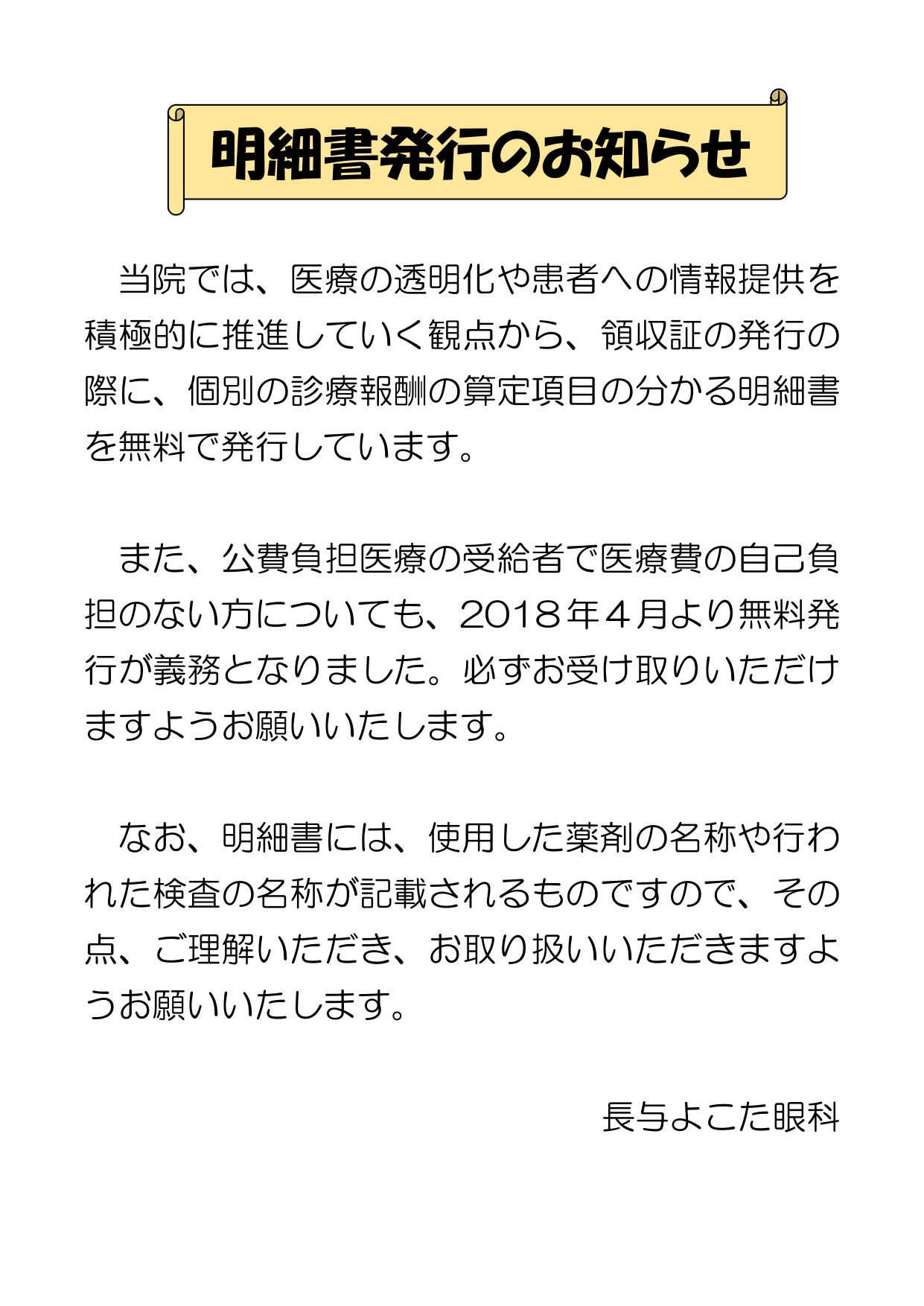 明細書発行のお知らせ

当院では、医療の透明化や患者への情報提供を積極的に推進していく観点から、領収証の発行の際に、個別の診療報酬の算定項目の分かる明細書を無料で発行しています。

また、公費負担医療の受給者で医療費の自己負担のない方についても、2018年４月より無料発行が義務となりました。必ずお受け取りいただけますようお願いいたします。

なお、明細書には、使用した薬剤の名称や行われた検査の名称が記載されるものですので、その点、ご理解いただき、お取り扱いいただきますようお願いいたします。

長与よこた眼科